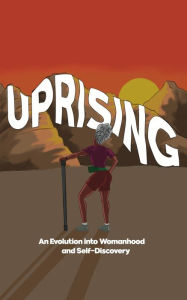 UPRISING

An Evolution into Womanhood and Self-Discovery